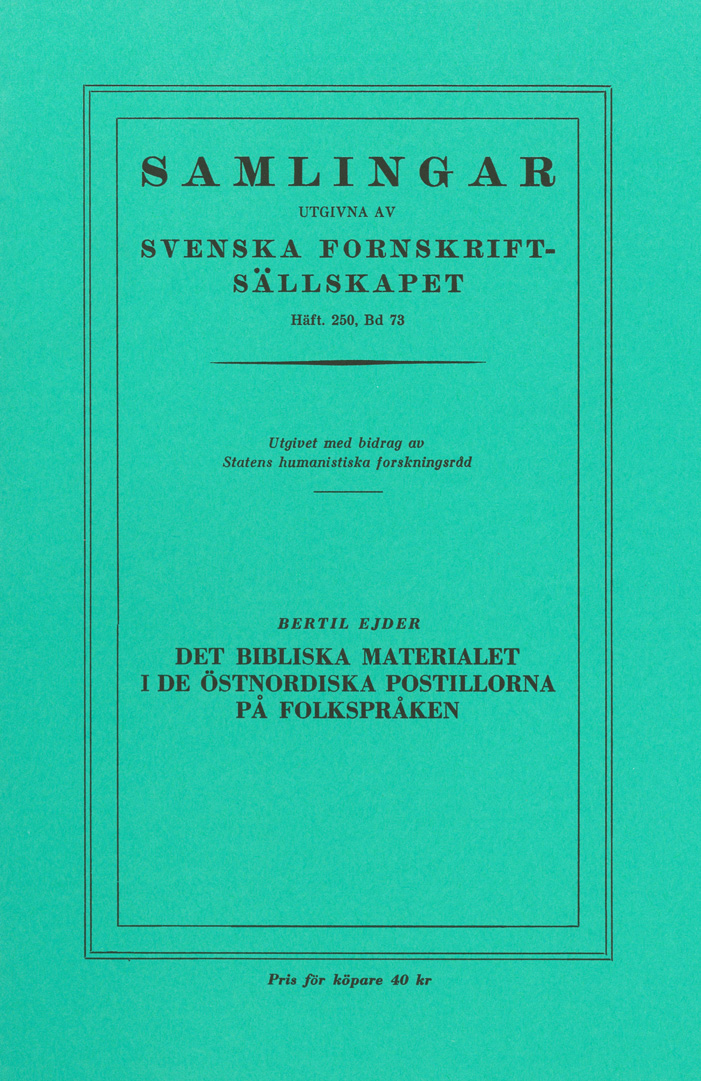 SAMLINGAR

UTGIVNA AV

SVENSKA FORNSKRIFT-SÄLLSKAPET

Häft. 250, Bd 73

Utgivet med bidrag av
Statens humanistiska forskningsråd

BERTIL EJDER

DET BIBLISKA MATERIALET
I DE ÖSTNORDISKA POSTILLORNA
PÅ FOLKSPRÅKEN

Pris för köpare 40 kr